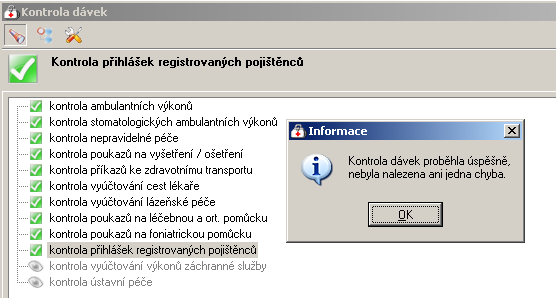 Kontrola dávek

Kontrola přihlášek registrovaných pojištěnců

kontrola ambulantních výkonů
kontrola stomatologických ambulantních výkonů
kontrola nepravidelné péče
kontrola poukazů na vyšetření / ošetření
kontrola příkazů ke zdravotnímu transportu
kontrola vyúčtování cest lékaře
kontrola vyúčtování lázeňské péče
kontrola poukazů na léčebnou a ort. pomůcku
kontrola poukazů na foniatrickou pomůcku
kontrola přihlášek registrovaných pojištěnců
kontrola vyúčtování výkonů záchranné služby
kontrola ústavní péče

Informace

Kontrola dávek proběhla úspěšně, nebyla nalezena ani jedna chyba.

OK